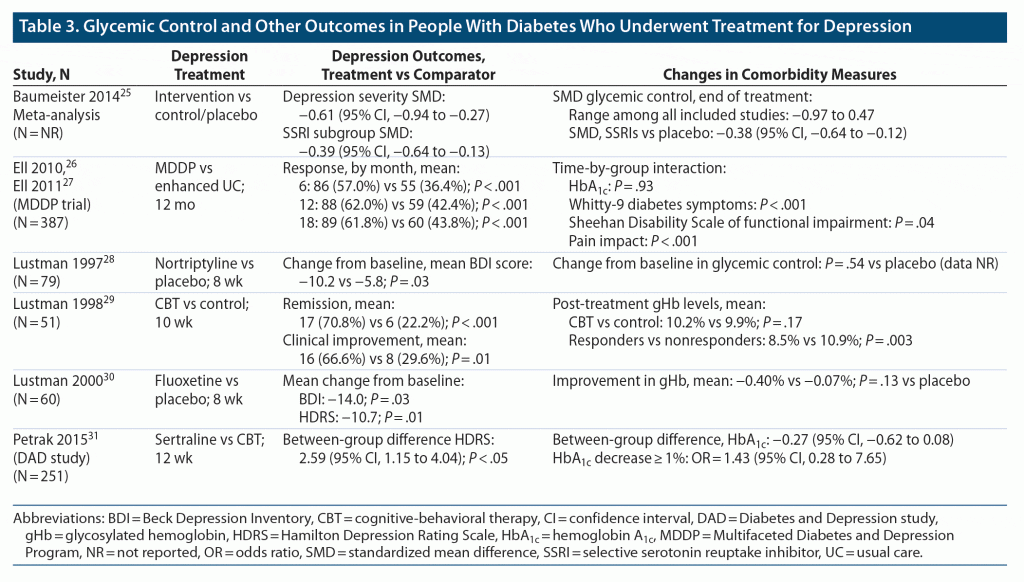 Table 3. Glycemic Control and Other Outcomes in People With Diabetes Who Underwent Treatment for Depression

| Study, N | Depression Treatment | Depression Outcomes, Treatment vs Comparator | Changes in Comorbidity Measures |
|---|---|---|---|
| Baumeister 2014$^{25}$ Meta-analysis (N = NR) | Intervention vs control/placebo | Depression severity SMD: −0.61 (95% CI, −0.94 to −0.27) SSRI subgroup SMD: −0.39 (95% CI, −0.64 to −0.13) | SMD glycemic control, end of treatment: Range among all included studies: −0.97 to 0.47 SMD, SSRIs vs placebo: −0.38 (95% CI, −0.64 to −0.12) |
| Ell 2010,$^{26}$ Ell 2011$^{27}$ (MDDP trial) (N = 387) | MDDP vs enhanced UC; 12 mo | Response, by month, mean: 6: 86 (57.0%) vs 55 (36.4%); P < .001 12: 88 (62.0%) vs 59 (42.4%); P < .001 18: 89 (61.8%) vs 60 (43.8%); P < .001 | Time-by-group interaction: $HbA_{1c}$: P = .93 Whitty-9 diabetes symptoms: P < .001 Sheehan Disability Scale of functional impairment: P = .04 Pain impact: P < .001 |
| Lustman 1997$^{28}$ (N = 79) | Nortriptyline vs placebo; 8 wk | Change from baseline, mean BDI score: −10.2 vs −5.8; P = .03 | Change from baseline in glycemic control: P = .54 vs placebo (data NR) |
| Lustman 1998$^{29}$ (N = 51) | CBT vs control; 10 wk | Remission, mean: 17 (70.8%) vs 6 (22.2%); P < .001 Clinical improvement, mean: 16 (66.6%) vs 8 (29.6%); P = .01 | Post-treatment gHb levels, mean: CBT vs control: 10.2% vs 9.9%; P = .17 Responders vs nonresponders: 8.5% vs 10.9%; P = .003 |
| Lustman 2000$^{30}$ (N = 60) | Fluoxetine vs placebo; 8 wk | Mean change from baseline: BDI: −14.0; P = .03 HDRS: −10.7; P = .01 | Improvement in gHb, mean: −0.40% vs −0.07%; P = .13 vs placebo |
| Petrak 2015$^{31}$ (DAD study) (N = 251) | Sertraline vs CBT; 12 wk | Between-group difference HDRS: 2.59 (95% CI, 1.15 to 4.04); P < .05 | Between-group difference, $HbA_{1c}$: −0.27 (95% CI, −0.62 to 0.08) $HbA_{1c}$ decrease ≥ 1%: OR = 1.43 (95% CI, 0.28 to 7.65) |

Abbreviations: BDI = Beck Depression Inventory, CBT = cognitive-behavioral therapy, CI = confidence interval, DAD = Diabetes and Depression study, gHb = glycosylated hemoglobin, HDRS = Hamilton Depression Rating Scale, $HbA_{1c}$ = hemoglobin $A_{1c}$, MDDP = Multifaceted Diabetes and Depression Program, NR = not reported, OR = odds ratio, SMD = standardized mean difference, SSRI = selective serotonin reuptake inhibitor, UC = usual care.